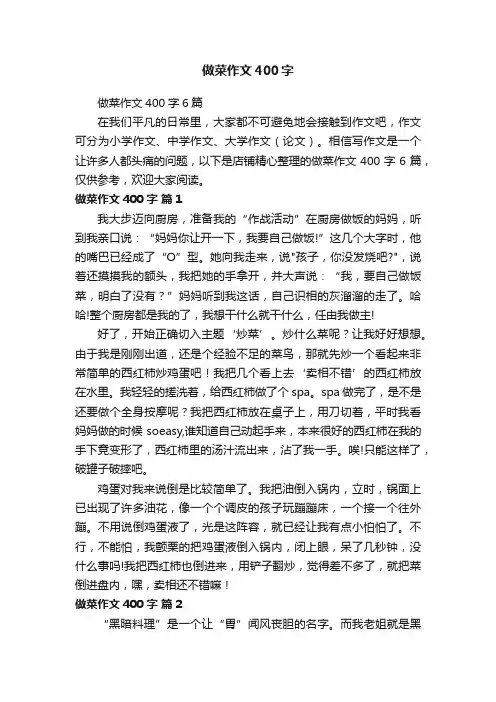 做菜作文400字

做菜作文400字6篇

在我们平凡的日常里，大家都不可避免地会接触到作文吧，作文可分为小学作文、中学作文、大学作文（论文）。相信写作文是一个让许多人都头痛的问题，以下是店铺精心整理的做菜作文400字6篇，仅供参考，欢迎大家阅读。

做菜作文400字 篇1

我大步迈向厨房，准备我的“作战活动”在厨房做饭的妈妈，听到我亲口说：“妈妈你让开一下，我要自己做饭!”这几个大字时，他的嘴巴已经成了“O”型。她向我走来，说"孩子，你没发烧吧?"，说着还摸摸我的额头，我把她的手拿开，并大声说：“我，要自己做饭菜，明白了没有？”妈妈听到我这话，自己识相的灰溜溜的走了。哈哈!整个厨房都是我的了，我想干什么就干什么，任由我做主!

好了，开始正确切入主题‘炒菜’。炒什么菜呢？让我好好想想。由于我是刚刚出道，还是个经验不足的菜鸟，那就先炒一个看起来非常简单的西红柿炒鸡蛋吧！我把几个看上去‘卖相不错’的西红柿放在水里。我轻轻的搓洗着，给西红柿做了个spa。spa做完了，是不是还要做个全身按摩呢？我把西红柿放在桌子上，用刀切着，平时我看妈妈做的时候soeasy,谁知道自己动起手来，本来很好的西红柿在我的手下竟变形了，西红柿里的汤汁流出来，沾了我一手。唉!只能这样了，破罐子破摔吧。

鸡蛋对我来说倒是比较简单了。我把油倒入锅内，立时，锅面上已出现了许多油花，像一个个调皮的孩子玩蹦蹦床，一个接一个往外蹦。不用说倒鸡蛋液了，光是这阵容，就已经让我有点小怕怕了。不行，不能怕，我颤栗的把鸡蛋液倒入锅内，闭上眼，呆了几秒钟，没什么事吗!我把西红柿也倒进来，用铲子翻炒，觉得差不多了，就把菜倒进盘内，嘿，卖相还不错嘛！

做菜作文400字 篇2

“黑暗料理”是一个让“胃”闻风丧胆的名字。而我老姐就是黑